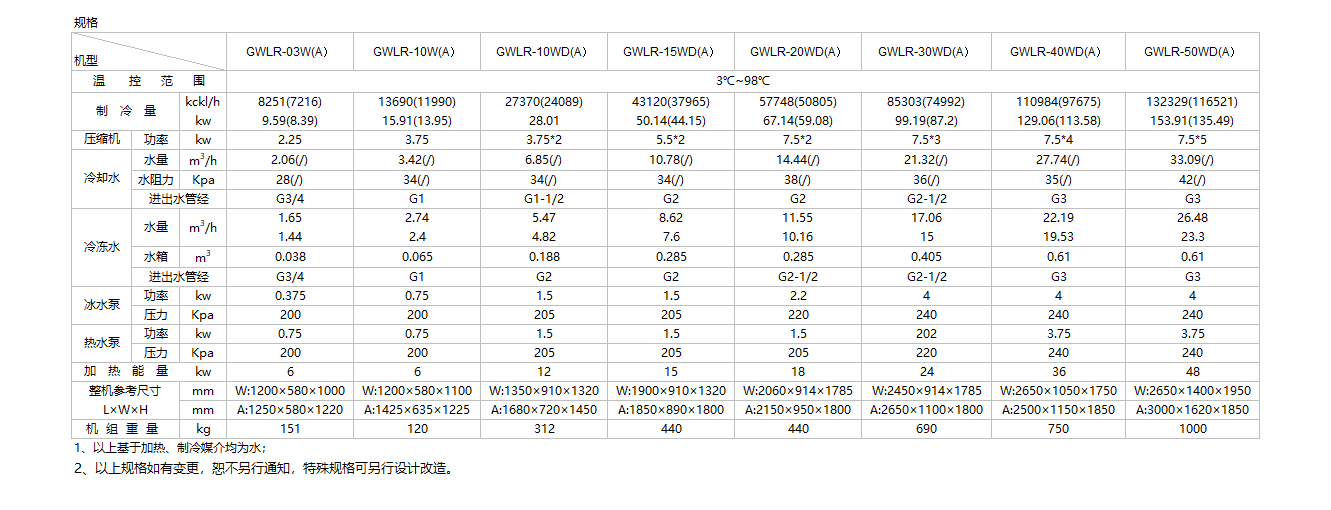 规格

| 机型 | | | GWLR-03W(A) | GWLR-10W(A) | GWLR-10WD(A) | GWLR-15WD(A) | GWLR-20WD(A) | GWLR-30WD(A) | GWLR-40WD(A) | GWLR-50WD(A) |
|---|---|---|---|---|---|---|---|---|---|---|
| 温 控 范 围 | | | 3℃~98℃ | | | | | | | |
| 制 冷 量 | | kckl/h | 8251(7216) | 13690(11990) | 27370(24089) | 43120(37965) | 57748(50805) | 85303(74992) | 110984(97675) | 132329(116521) |
| | | kw | 9.59(8.39) | 15.91(13.95) | 28.01 | 50.14(44.15) | 67.14(59.08) | 99.19(87.2) | 129.06(113.58) | 153.91(135.49) |
| 压缩机 | 功率 | kw | 2.25 | 3.75 | 3.75*2 | 5.5*2 | 7.5*2 | 7.5*3 | 7.5*4 | 7.5*5 |
| 冷却水 | 水量 | $m^3/h$ | 2.06(/) | 3.42(/) | 6.85(/) | 10.78(/) | 14.44(/) | 21.32(/) | 27.74(/) | 33.09(/) |
| | 水阻力 | Kpa | 28(/) | 34(/) | 34(/) | 34(/) | 38(/) | 36(/) | 35(/) | 42(/) |
| | 进出水管经 | | G3/4 | G1 | G1-1/2 | G2 | G2 | G2-1/2 | G3 | G3 |
| 冷冻水 | 水量 | $m^3/h$ | 1.65 | 2.74 | 5.47 | 8.62 | 11.55 | 17.06 | 22.19 | 26.48 |
| | | | 1.44 | 2.4 | 4.82 | 7.6 | 10.16 | 15 | 19.53 | 23.3 |
| | 水箱 | $m^3$ | 0.038 | 0.065 | 0.188 | 0.285 | 0.285 | 0.405 | 0.61 | 0.61 |
| | 进出水管经 | | G3/4 | G1 | G2 | G2 | G2-1/2 | G2-1/2 | G3 | G3 |
| 冰水泵 | 功率 | kw | 0.375 | 0.75 | 1.5 | 1.5 | 2.2 | 4 | 4 | 4 |
| | 压力 | Kpa | 200 | 200 | 205 | 205 | 220 | 240 | 240 | 240 |
| 热水泵 | 功率 | kw | 0.75 | 0.75 | 1.5 | 1.5 | 1.5 | 202 | 3.75 | 3.75 |
| | 压力 | Kpa | 200 | 200 | 205 | 205 | 205 | 220 | 240 | 240 |
| 加 热 能 量 | | kw | 6 | 6 | 12 | 15 | 18 | 24 | 36 | 48 |
| 整机参考尺寸 | | mm | W:1200×580×1000 | W:1200×580×1100 | W:1350×910×1320 | W:1900×910×1320 | W:2060×914×1785 | W:2450×914×1785 | W:2650×1050×1750 | W:2650×1400×1950 |
| L×W×H | | mm | A:1250×580×1220 | A:1425×635×1225 | A:1680×720×1450 | A:1850×890×1800 | A:2150×950×1800 | A:2650×1100×1800 | A:2500×1150×1850 | A:3000×1620×1850 |
| 机 组 重 量 | | kg | 151 | 120 | 312 | 440 | 440 | 690 | 750 | 1000 |

1、以上基于加热、制冷媒介均为水；
2、以上规格如有变更，恕不另行通知，特殊规格可另行设计改造。